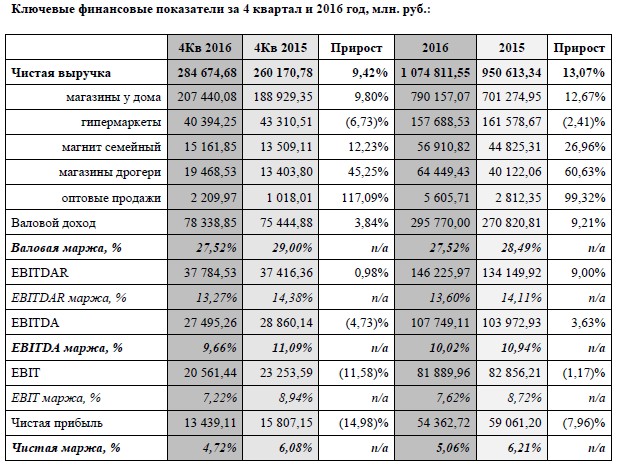 Ключевые финансовые показатели за 4 квартал и 2016 год, млн. руб.:

| | 4Кв 2016 | 4Кв 2015 | Прирост | 2016 | 2015 | Прирост |
|---|---|---|---|---|---|---|
| Чистая выручка | 284 674,68 | 260 170,78 | 9,42% | 1 074 811,55 | 950 613,34 | 13,07% |
| магазины у дома | 207 440,08 | 188 929,35 | 9,80% | 790 157,07 | 701 274,95 | 12,67% |
| гипермаркеты | 40 394,25 | 43 310,51 | (6,73)% | 157 688,53 | 161 578,67 | (2,41)% |
| магнит семейный | 15 161,85 | 13 509,11 | 12,23% | 56 910,82 | 44 825,31 | 26,96% |
| магазины дрогери | 19 468,53 | 13 403,80 | 45,25% | 64 449,43 | 40 122,06 | 60,63% |
| оптовые продажи | 2 209,97 | 1 018,01 | 117,09% | 5 605,71 | 2 812,35 | 99,32% |
| Валовой доход | 78 338,85 | 75 444,88 | 3,84% | 295 770,00 | 270 820,81 | 9,21% |
| Валовая маржа, % | 27,52% | 29,00% | n/a | 27,52% | 28,49% | n/a |
| EBITDAR | 37 784,53 | 37 416,36 | 0,98% | 146 225,97 | 134 149,92 | 9,00% |
| EBITDAR маржа, % | 13,27% | 14,38% | n/a | 13,60% | 14,11% | n/a |
| EBITDA | 27 495,26 | 28 860,14 | (4,73)% | 107 749,11 | 103 972,93 | 3,63% |
| EBITDA маржа, % | 9,66% | 11,09% | n/a | 10,02% | 10,94% | n/a |
| EBIT | 20 561,44 | 23 253,59 | (11,58)% | 81 889,96 | 82 856,21 | (1,17)% |
| EBIT маржа, % | 7,22% | 8,94% | n/a | 7,62% | 8,72% | n/a |
| Чистая прибыль | 13 439,11 | 15 807,15 | (14,98)% | 54 362,72 | 59 061,20 | (7,96)% |
| Чистая маржа, % | 4,72% | 6,08% | n/a | 5,06% | 6,21% | n/a |